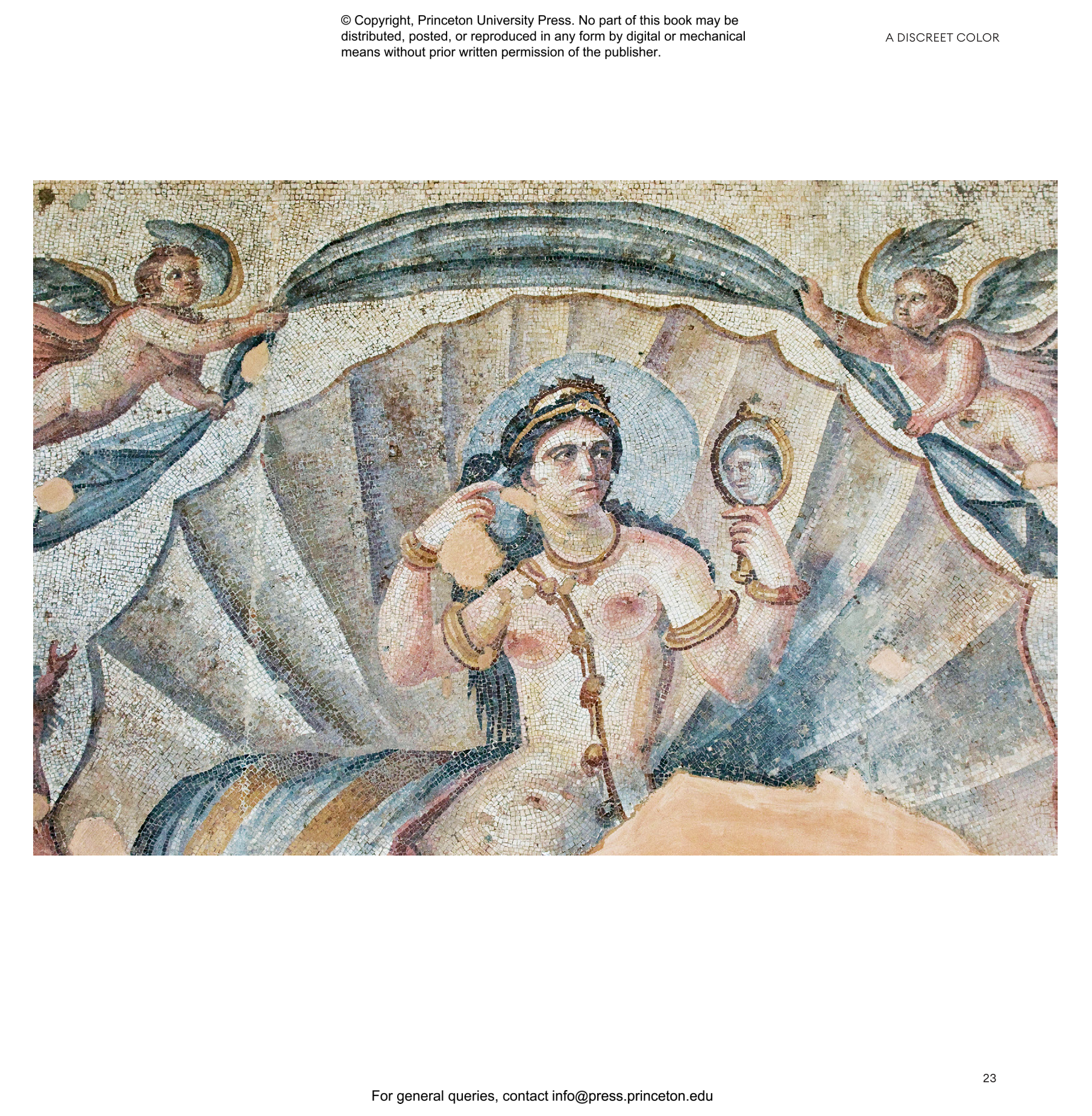 © Copyright, Princeton University Press. No part of this book may be distributed, posted, or reproduced in any form by digital or mechanical means without prior written permission of the publisher.

A DISCREET COLOR

23

For general queries, contact info@press.princeton.edu